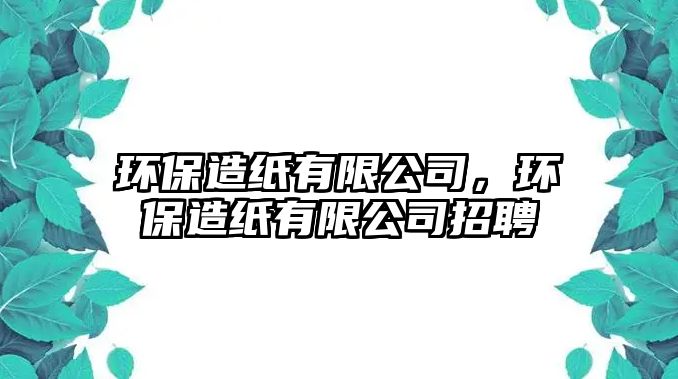 环保造纸有限公司，环保造纸有限公司招聘